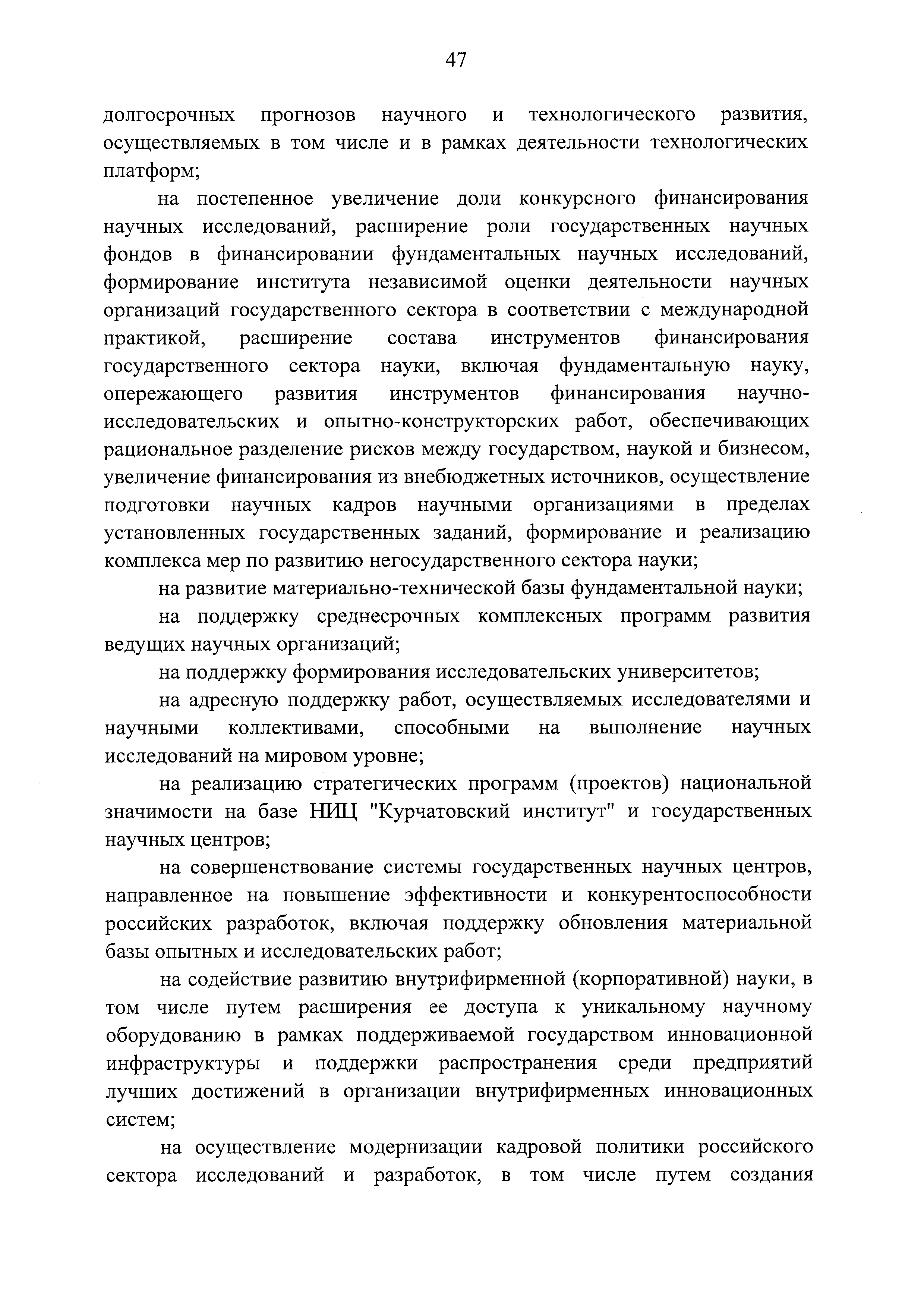 47

долгосрочных прогнозов научного и технологического развития, осуществляемых в том числе и в рамках деятельности технологических платформ;

на постепенное увеличение доли конкурсного финансирования научных исследований, расширение роли государственных научных фондов в финансировании фундаментальных научных исследований, формирование института независимой оценки деятельности научных организаций государственного сектора в соответствии с международной практикой, расширение состава инструментов финансирования государственного сектора науки, включая фундаментальную науку, опережающего развития инструментов финансирования научно-исследовательских и опытно-конструкторских работ, обеспечивающих рациональное разделение рисков между государством, наукой и бизнесом, увеличение финансирования из внебюджетных источников, осуществление подготовки научных кадров научными организациями в пределах установленных государственных заданий, формирование и реализацию комплекса мер по развитию негосударственного сектора науки;

на развитие материально-технической базы фундаментальной науки;

на поддержку среднесрочных комплексных программ развития ведущих научных организаций;

на поддержку формирования исследовательских университетов;

на адресную поддержку работ, осуществляемых исследователями и научными коллективами, способными на выполнение научных исследований на мировом уровне;

на реализацию стратегических программ (проектов) национальной значимости на базе НИЦ "Курчатовский институт" и государственных научных центров;

на совершенствование системы государственных научных центров, направленное на повышение эффективности и конкурентоспособности российских разработок, включая поддержку обновления материальной базы опытных и исследовательских работ;

на содействие развитию внутрифирменной (корпоративной) науки, в том числе путем расширения ее доступа к уникальному научному оборудованию в рамках поддерживаемой государством инновационной инфраструктуры и поддержки распространения среди предприятий лучших достижений в организации внутрифирменных инновационных систем;

на осуществление модернизации кадровой политики российского сектора исследований и разработок, в том числе путем создания